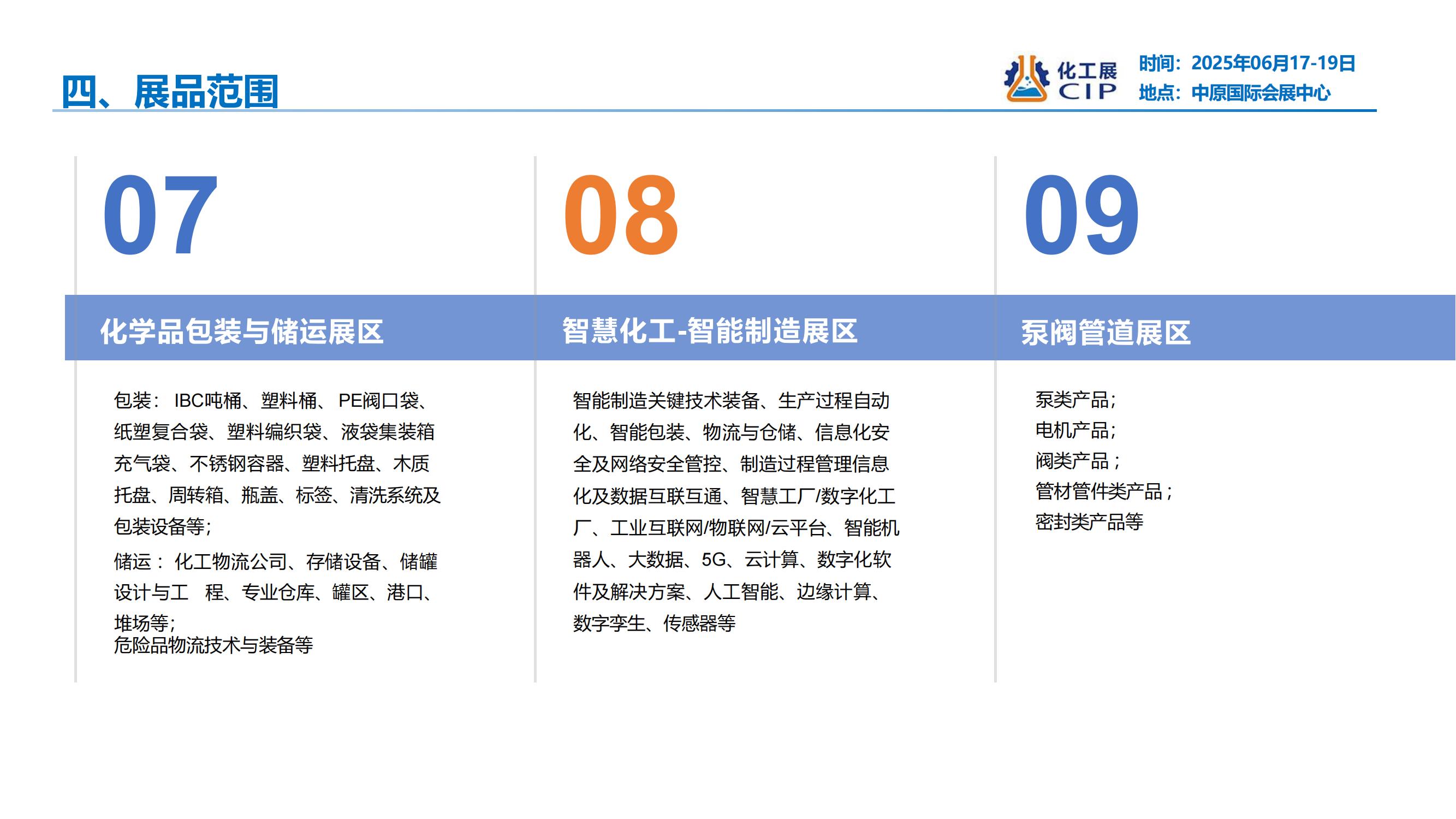 四、展品范围

化工展
CIP

时间：2025年06月17-19日
地点：中原国际会展中心

07

化学品包装与储运展区

包装： IBC吨桶、塑料桶、 PE阀口袋、纸塑复合袋、塑料编织袋、液袋集装箱充气袋、不锈钢容器、塑料托盘、木质托盘、周转箱、瓶盖、标签、清洗系统及包装设备等；

储运： 化工物流公司、存储设备、储罐设计与工 程、专业仓库、罐区、港口、堆场等；
危险品物流技术与装备等

08

智慧化工-智能制造展区

智能制造关键技术装备、生产过程自动化、智能包装、物流与仓储、信息化安全及网络安全管控、制造过程管理信息化及数据互联互通、智慧工厂/数字化工厂、工业互联网/物联网/云平台、智能机器人、大数据、5G、云计算、数字化软件及解决方案、人工智能、边缘计算、数字孪生、传感器等

09

泵阀管道展区

泵类产品；
电机产品；
阀类产品；
管材管件类产品；
密封类产品等